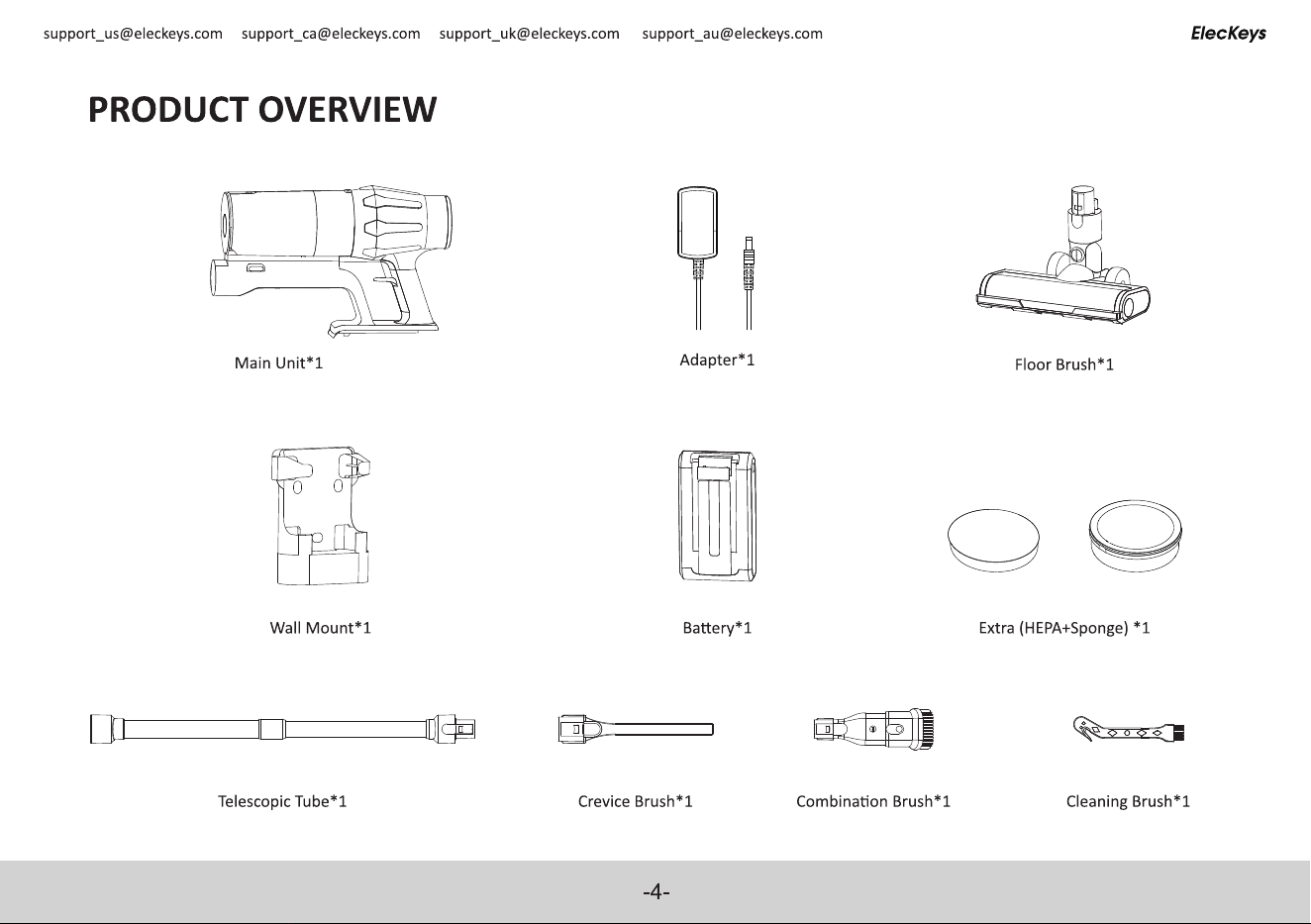 support_us@eleckeys.com support_ca@eleckeys.com support_uk@eleckeys.com support_au@eleckeys.com

ElecKeys

PRODUCT OVERVIEW

Main Unit*1

Adapter*1

Floor Brush*1

Wall Mount*1

Battery*1

Extra (HEPA+Sponge) *1

Telescopic Tube*1

Crevice Brush*1

Combination Brush*1

Cleaning Brush*1

-4-